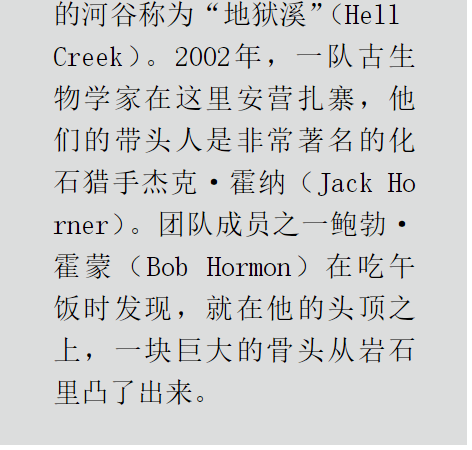 的河谷称为“地狱溪”（Hell Creek）。2002年，一队古生物学家在这里安营扎寨，他们的带头人是非常著名的化石猎手杰克·霍纳（Jack Horner）。团队成员之一鲍勃·霍蒙（Bob Hormon）在吃午饭时发现，就在他的头顶之上，一块巨大的骨头从岩石里凸了出来。